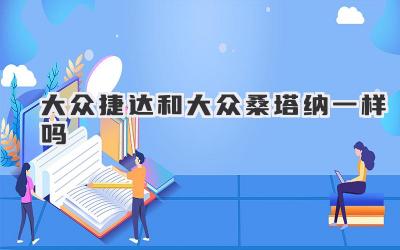 大众捷达和大众桑塔纳一样吗